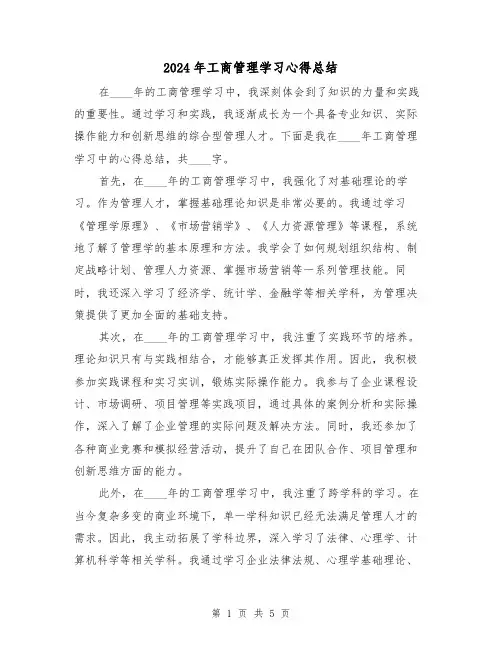 2024年工商管理学习心得总结

在____年的工商管理学习中，我深刻体会到了知识的力量和实践的重要性。通过学习和实践，我逐渐成长为一个具备专业知识、实际操作能力和创新思维的综合型管理人才。下面是我在____年工商管理学习中的心得总结，共____字。

首先，在____年的工商管理学习中，我强化了对基础理论的学习。作为管理人才，掌握基础理论知识是非常必要的。我通过学习《管理学原理》、《市场营销学》、《人力资源管理》等课程，系统地了解了管理学的基本原理和方法。我学会了如何规划组织结构、制定战略计划、管理人力资源、掌握市场营销等一系列管理技能。同时，我还深入学习了经济学、统计学、金融学等相关学科，为管理决策提供了更加全面的基础支持。

其次，在____年的工商管理学习中，我注重了实践环节的培养。理论知识只有与实践相结合，才能够真正发挥其作用。因此，我积极参加实践课程和实习实训，锻炼实际操作能力。我参与了企业课程设计、市场调研、项目管理等实践项目，通过具体的案例分析和实际操作，深入了解了企业管理的实际问题及解决方法。同时，我还参加了各种商业竞赛和模拟经营活动，提升了自己在团队合作、项目管理和创新思维方面的能力。

此外，在____年的工商管理学习中，我注重了跨学科的学习。在当今复杂多变的商业环境下，单一学科知识已经无法满足管理人才的需求。因此，我主动拓展了学科边界，深入学习了法律、心理学、计算机科学等相关学科。我通过学习企业法律法规、心理学基础理论、

第 1 页 共 5 页